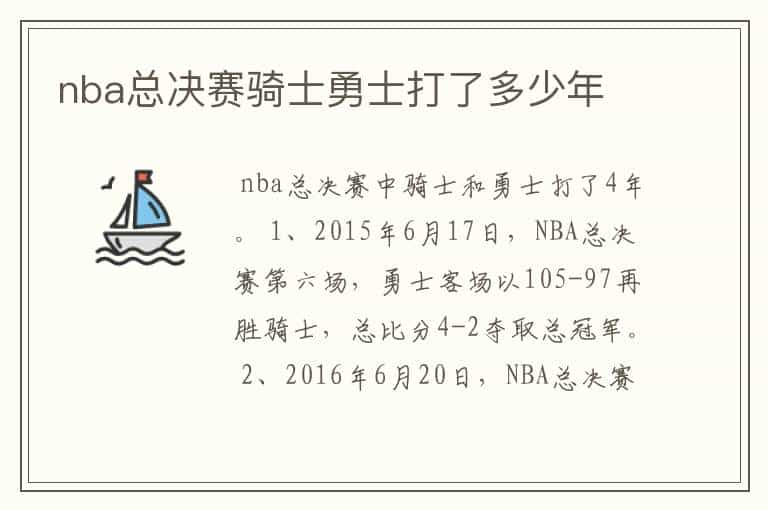 nba总决赛骑士勇士打了多少年

nba总决赛中骑士和勇士打了4年。1、2015年6月17日，NBA总决赛第六场，勇士客场以105-97再胜骑士，总比分4-2夺取总冠军。2、2016年6月20日，NBA总决赛